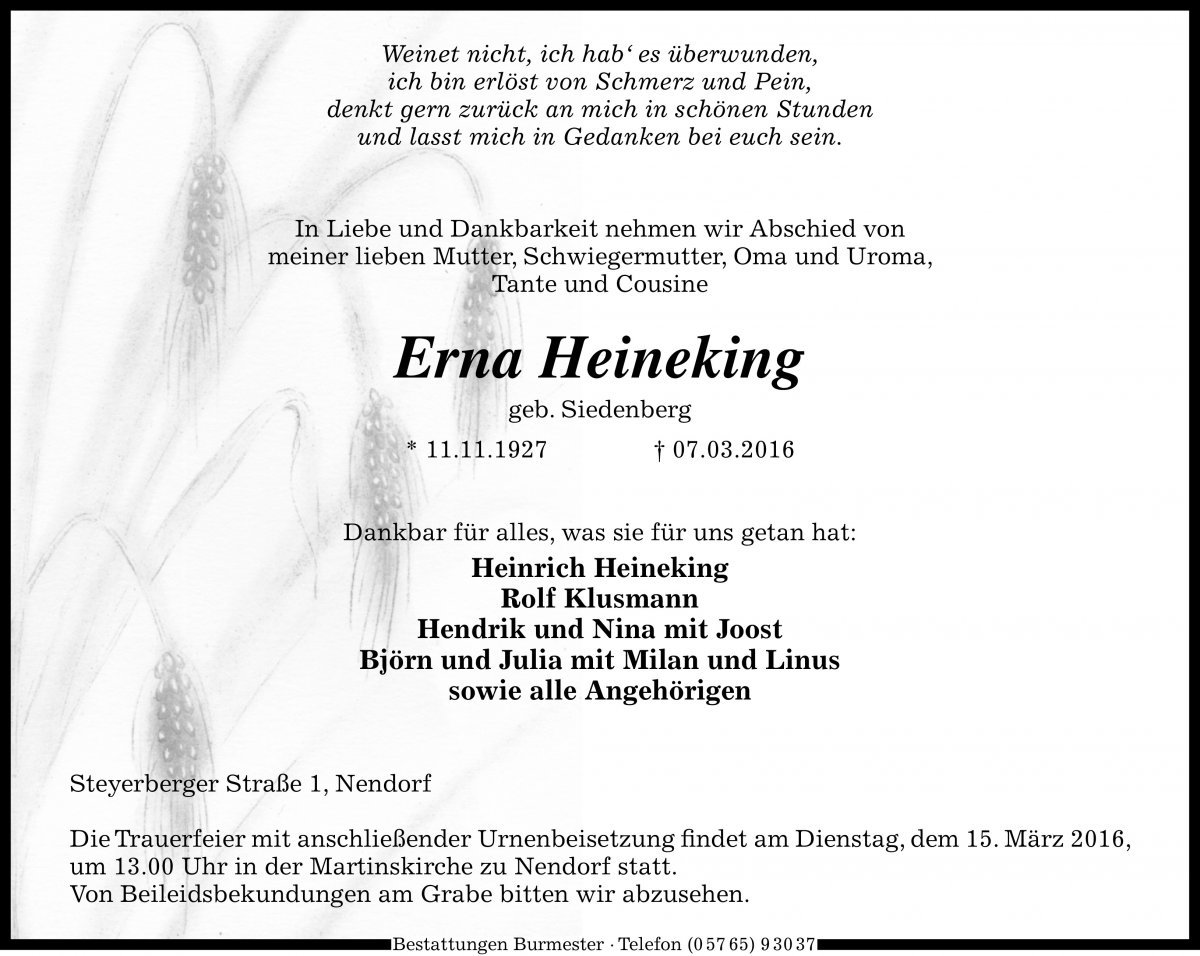 Weinet nicht, ich hab‘ es überwunden,
ich bin erlöst von Schmerz und Pein,
denkt gern zurück an mich in schönen Stunden
und lasst mich in Gedanken bei euch sein.

In Liebe und Dankbarkeit nehmen wir Abschied von
meiner lieben Mutter, Schwiegermutter, Oma und Uroma,
Tante und Cousine

Erna Heineking

geb. Siedenberg

* 11.11.1927 † 07.03.2016

Dankbar für alles, was sie für uns getan hat:

Heinrich Heineking
Rolf Klusmann
Hendrik und Nina mit Joost
Björn und Julia mit Milan und Linus
sowie alle Angehörigen

Steyerberger Straße 1, Nendorf

Die Trauerfeier mit anschließender Urnenbeisetzung findet am Dienstag, dem 15. März 2016, um 13.00 Uhr in der Martinskirche zu Nendorf statt.
Von Beileidsbekundungen am Grabe bitten wir abzusehen.

Bestattungen Burmester · Telefon (0 57 65) 9 30 37